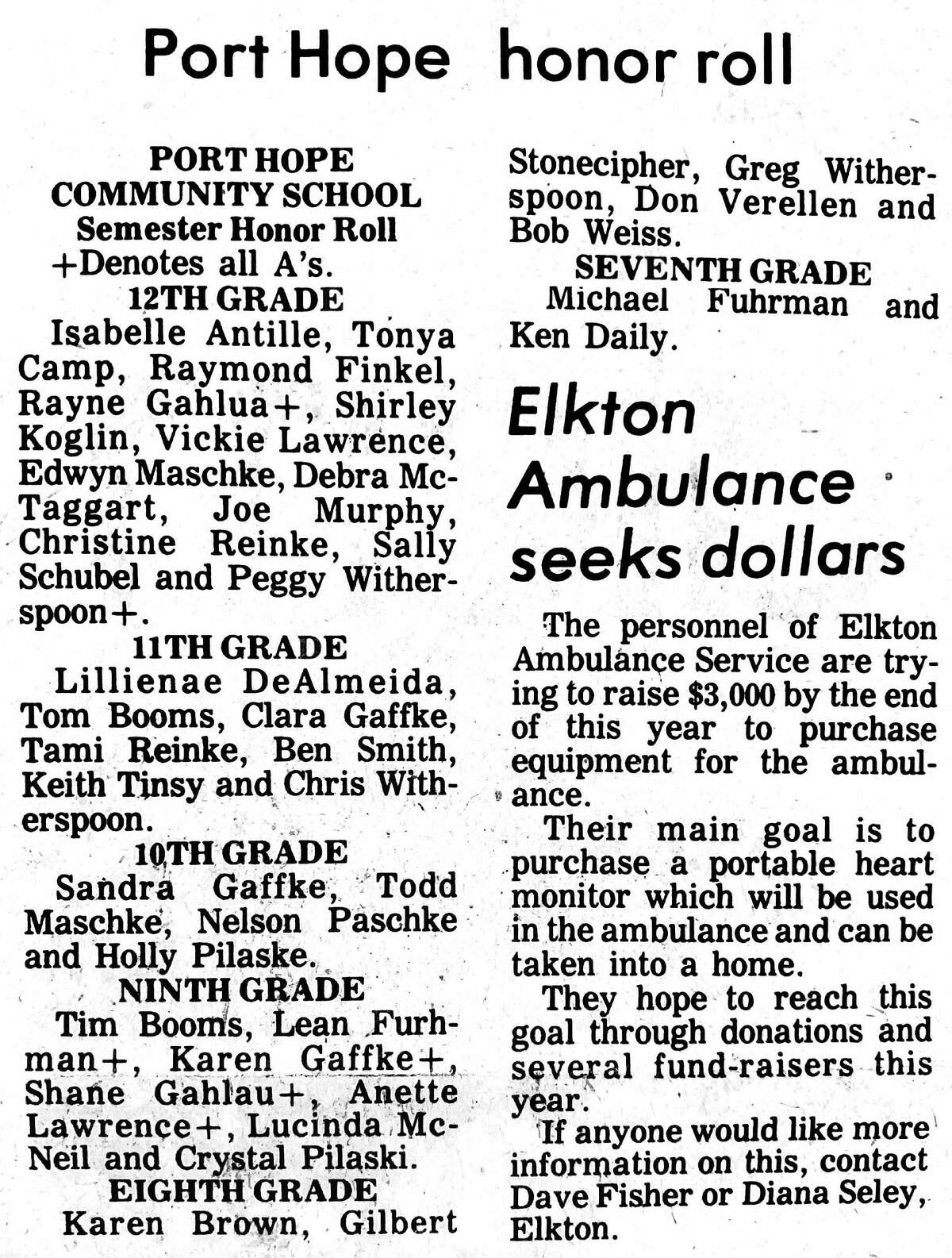 Port Hope honor roll

PORT HOPE
COMMUNITY SCHOOL
Semester Honor Roll
+Denotes all A's.
12TH GRADE

Isabelle Antille, Tonya Camp, Raymond Finkel, Rayne Gahlua+, Shirley Koglin, Vickie Lawrence, Edwyn Maschke, Debra McTaggart, Joe Murphy, Christine Reinke, Sally Schubel and Peggy Witherspoon+.

11TH GRADE

Lillienae DeAlmeida, Tom Booms, Clara Gaffke, Tami Reinke, Ben Smith, Keith Tinsy and Chris Witherspoon.

10TH GRADE

Sandra Gaffke, Todd Maschke, Nelson Paschke and Holly Pilaske.

NINTH GRADE

Tim Booms, Lean Furhman+, Karen Gaffke+, Shane Gahlau+, Anette Lawrence+, Lucinda McNeil and Crystal Pilaski.

EIGHTH GRADE

Karen Brown, Gilbert Stonecipher, Greg Witherspoon, Don Verellen and Bob Weiss.

SEVENTH GRADE

Michael Fuhrman and Ken Daily.

Elkton Ambulance seeks dollars

The personnel of Elkton Ambulance Service are trying to raise $3,000 by the end of this year to purchase equipment for the ambulance.

Their main goal is to purchase a portable heart monitor which will be used in the ambulance and can be taken into a home.

They hope to reach this goal through donations and several fund-raisers this year.

If anyone would like more information on this, contact Dave Fisher or Diana Seley, Elkton.